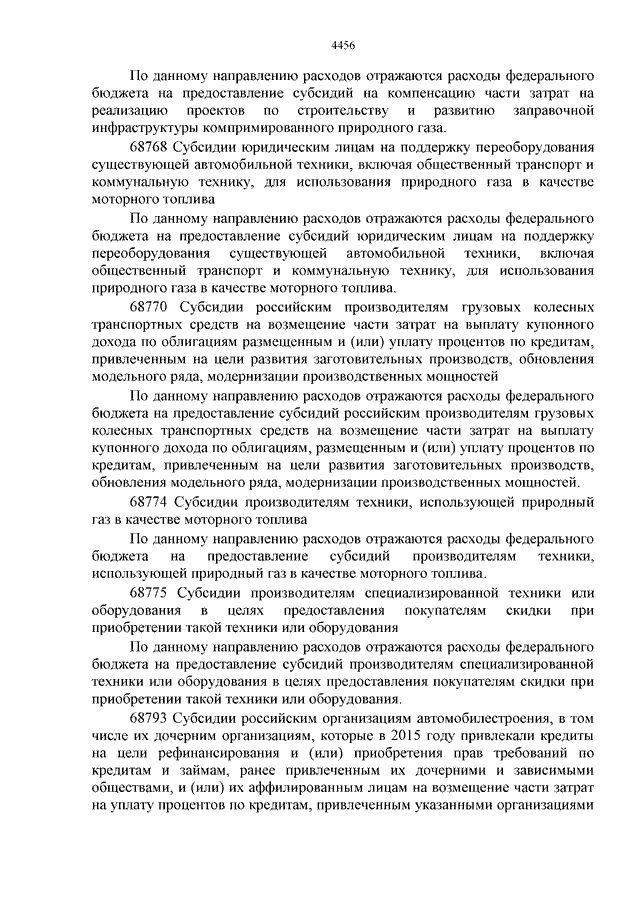 4456

По данному направлению расходов отражаются расходы федерального бюджета на предоставление субсидий на компенсацию части затрат на реализацию проектов по строительству и развитию заправочной инфраструктуры компримированного природного газа.

68768 Субсидии юридическим лицам на поддержку переоборудования существующей автомобильной техники, включая общественный транспорт и коммунальную технику, для использования природного газа в качестве моторного топлива

По данному направлению расходов отражаются расходы федерального бюджета на предоставление субсидий юридическим лицам на поддержку переоборудования существующей автомобильной техники, включая общественный транспорт и коммунальную технику, для использования природного газа в качестве моторного топлива.

68770 Субсидии российским производителям грузовых колесных транспортных средств на возмещение части затрат на выплату купонного дохода по облигациям размещенным и (или) уплату процентов по кредитам, привлеченным на цели развития заготовительных производств, обновления модельного ряда, модернизации производственных мощностей

По данному направлению расходов отражаются расходы федерального бюджета на предоставление субсидий российским производителям грузовых колесных транспортных средств на возмещение части затрат на выплату купонного дохода по облигациям, размещенным и (или) уплату процентов по кредитам, привлеченным на цели развития заготовительных производств, обновления модельного ряда, модернизации производственных мощностей.

68774 Субсидии производителям техники, использующей природный газ в качестве моторного топлива

По данному направлению расходов отражаются расходы федерального бюджета на предоставление субсидий производителям техники, использующей природный газ в качестве моторного топлива.

68775 Субсидии производителям специализированной техники или оборудования в целях предоставления покупателям скидки при приобретении такой техники или оборудования

По данному направлению расходов отражаются расходы федерального бюджета на предоставление субсидий производителям специализированной техники или оборудования в целях предоставления покупателям скидки при приобретении такой техники или оборудования.

68793 Субсидии российским организациям автомобилестроения, в том числе их дочерним организациям, которые в 2015 году привлекали кредиты на цели рефинансирования и (или) приобретения прав требований по кредитам и займам, ранее привлеченным их дочерними и зависимыми обществами, и (или) их аффилированным лицам на возмещение части затрат на уплату процентов по кредитам, привлеченным указанными организациями